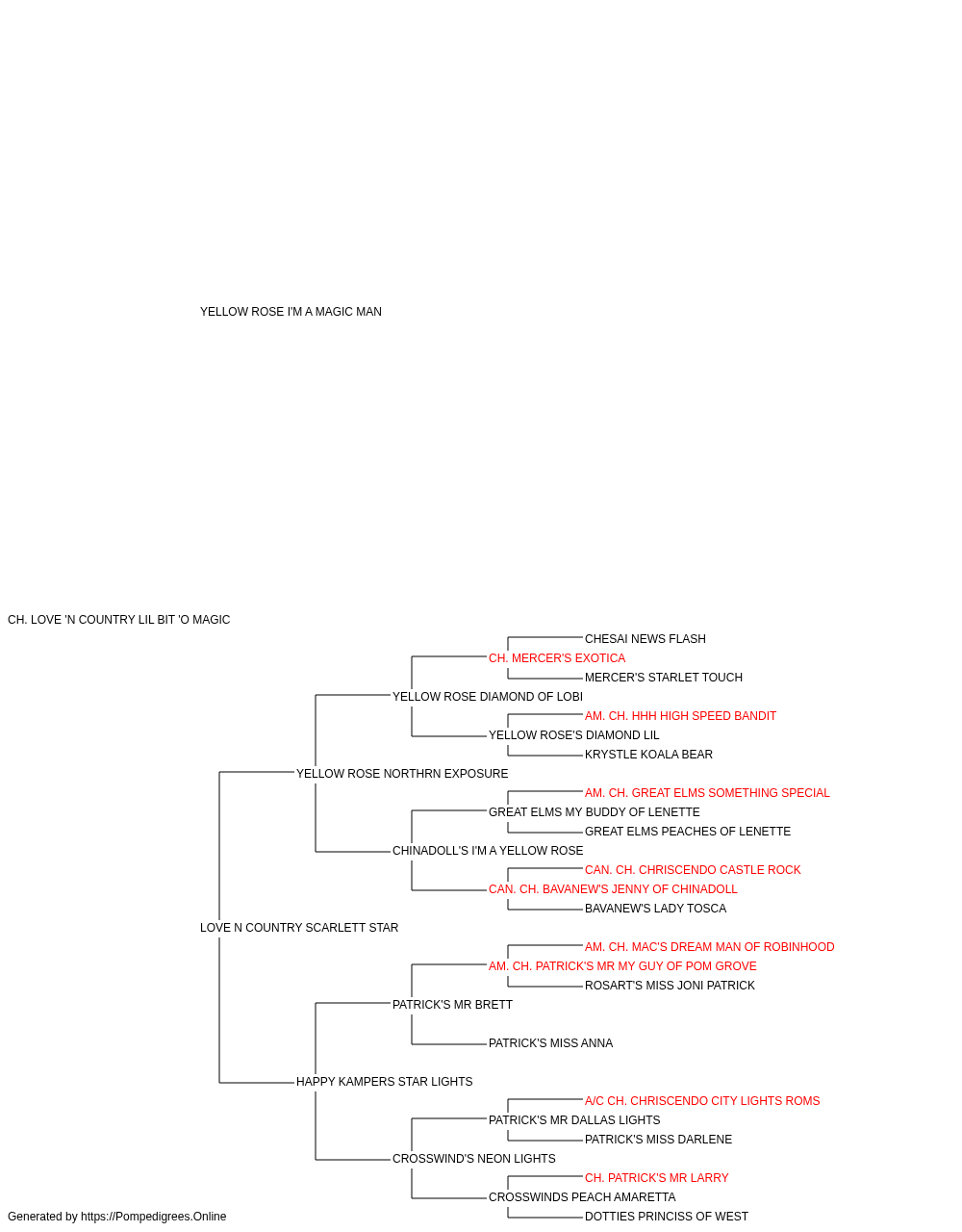 YELLOW ROSE I'M A MAGIC MAN

CH. LOVE 'N COUNTRY LIL BIT 'O MAGIC

CHESAI NEWS FLASH
CH. MERCER'S EXOTICA
MERCER'S STARLET TOUCH
YELLOW ROSE DIAMOND OF LOBI
AM. CH. HHH HIGH SPEED BANDIT
YELLOW ROSE'S DIAMOND LIL
KRYSTLE KOALA BEAR
YELLOW ROSE NORTHRN EXPOSURE
AM. CH. GREAT ELMS SOMETHING SPECIAL
GREAT ELMS MY BUDDY OF LENETTE
GREAT ELMS PEACHES OF LENETTE
CHINADOLL'S I'M A YELLOW ROSE
CAN. CH. CHRISCENDO CASTLE ROCK
CAN. CH. BAVANEW'S JENNY OF CHINADOLL
BAVANEW'S LADY TOSCA
LOVE N COUNTRY SCARLETT STAR
AM. CH. MAC'S DREAM MAN OF ROBINHOOD
AM. CH. PATRICK'S MR MY GUY OF POM GROVE
ROSART'S MISS JONI PATRICK
PATRICK'S MR BRETT
PATRICK'S MISS ANNA
HAPPY KAMPERS STAR LIGHTS
A/C CH. CHRISCENDO CITY LIGHTS ROMS
PATRICK'S MR DALLAS LIGHTS
PATRICK'S MISS DARLENE
CROSSWIND'S NEON LIGHTS
CH. PATRICK'S MR LARRY
CROSSWINDS PEACH AMARETTA
DOTTIES PRINCISS OF WEST

Generated by https://Pompedigrees.Online